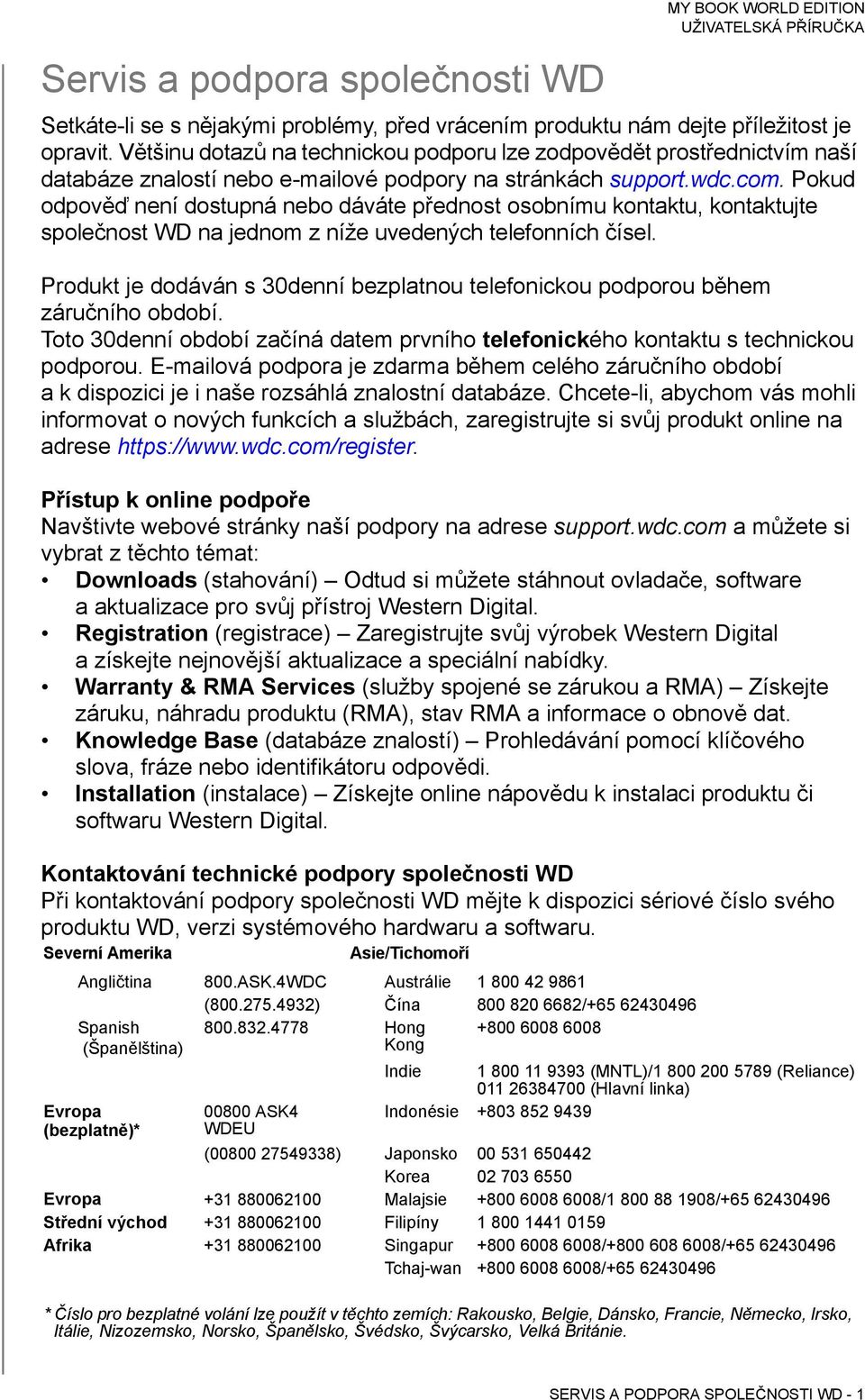 MY BOOK WORLD EDITION
UŽIVATELSKÁ PŘÍRUČKA

Servis a podpora společnosti WD

Setkáte-li se s nějakými problémy, před vrácením produktu nám dejte příležitost je opravit. Většinu dotazů na technickou podporu lze zodpovědět prostřednictvím naší databáze znalostí nebo e-mailové podpory na stránkách support.wdc.com. Pokud odpověď není dostupná nebo dáváte přednost osobnímu kontaktu, kontaktujte společnost WD na jednom z níže uvedených telefonních čísel.

Produkt je dodáván s 30denní bezplatnou telefonickou podporou během záručního období.
Toto 30denní období začíná datem prvního telefonického kontaktu s technickou podporou. E-mailová podpora je zdarma během celého záručního období a k dispozici je i naše rozsáhlá znalostní databáze. Chcete-li, abychom vás mohli informovat o nových funkcích a službách, zaregistrujte si svůj produkt online na adrese https://www.wdc.com/register.

Přístup k online podpoře
Navštivte webové stránky naší podpory na adrese support.wdc.com a můžete si vybrat z těchto témat:
• Downloads (stahování) – Odtud si můžete stáhnout ovladače, software a aktualizace pro svůj přístroj Western Digital.
• Registration (registrace) – Zaregistrujte svůj výrobek Western Digital a získejte nejnovější aktualizace a speciální nabídky.
• Warranty & RMA Services (služby spojené se zárukou a RMA) – Získejte záruku, náhradu produktu (RMA), stav RMA a informace o obnově dat.
• Knowledge Base (databáze znalostí) – Prohledávání pomocí klíčového slova, fráze nebo identifikátoru odpovědi.
• Installation (instalace) – Získejte online nápovědu k instalaci produktu či softwaru Western Digital.

Kontaktování technické podpory společnosti WD
Při kontaktování podpory společnosti WD mějte k dispozici sériové číslo svého produktu WD, verzi systémového hardwaru a softwaru.

| Severní Amerika | | Asie/Tichomoří | |
|---|---|---|---|
| Angličtina | 800.ASK.4WDC | Austrálie | 1 800 42 9861 |
| | (800.275.4932) | Čína | 800 820 6682/+65 62430496 |
| Spanish (Španělština) | 800.832.4778 | Hong Kong | +800 6008 6008 |
| | | Indie | 1 800 11 9393 (MNTL)/1 800 200 5789 (Reliance) 011 26384700 (Hlavní linka) |
| Evropa (bezplatně)* | 00800 ASK4 WDEU | Indonésie | +803 852 9439 |
| | (00800 27549338) | Japonsko | 00 531 650442 |
| | | Korea | 02 703 6550 |
| Evropa | +31 880062100 | Malajsie | +800 6008 6008/1 800 88 1908/+65 62430496 |
| Střední východ | +31 880062100 | Filipíny | 1 800 1441 0159 |
| Afrika | +31 880062100 | Singapur | +800 6008 6008/+800 608 6008/+65 62430496 |
| | | Tchaj-wan | +800 6008 6008/+65 62430496 |

* Číslo pro bezplatné volání lze použít v těchto zemích: Rakousko, Belgie, Dánsko, Francie, Německo, Irsko, Itálie, Nizozemsko, Norsko, Španělsko, Švédsko, Švýcarsko, Velká Británie.

SERVIS A PODPORA SPOLEČNOSTI WD - 1